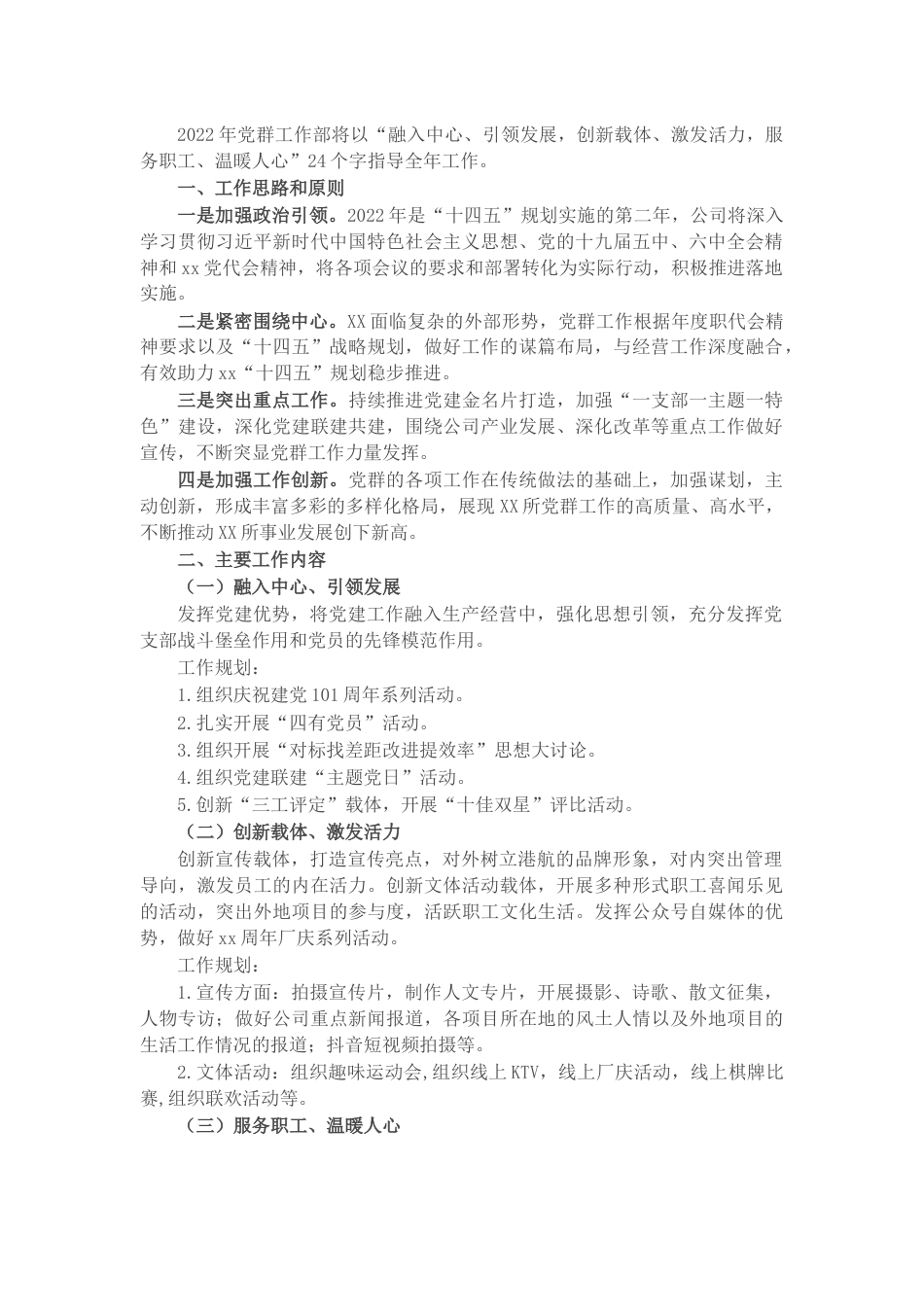 2022年党群工作部将以“融入中心、引领发展，创新载体、激发活力，服务职工、温暖人心”24个字指导全年工作。

一、工作思路和原则

一是加强政治引领。2022年是“十四五”规划实施的第二年，公司将深入学习贯彻习近平新时代中国特色社会主义思想、党的十九届五中、六中全会精神和xx党代会精神，将各项会议的要求和部署转化为实际行动，积极推进落地实施。

二是紧密围绕中心。XX面临复杂的外部形势，党群工作根据年度职代会精神要求以及“十四五”战略规划，做好工作的谋篇布局，与经营工作深度融合，有效助力xx“十四五”规划稳步推进。

三是突出重点工作。持续推进党建金名片打造，加强“一支部一主题一特色”建设，深化党建联建共建，围绕公司产业发展、深化改革等重点工作做好宣传，不断突显党群工作力量发挥。

四是加强工作创新。党群的各项工作在传统做法的基础上，加强谋划，主动创新，形成丰富多彩的多样化格局，展现XX所党群工作的高质量、高水平，不断推动XX所事业发展创下新高。

二、主要工作内容

（一）融入中心、引领发展

发挥党建优势，将党建工作融入生产经营中，强化思想引领，充分发挥党支部战斗堡垒作用和党员的先锋模范作用。

工作规划：

1.组织庆祝建党101周年系列活动。

2.扎实开展“四有党员”活动。

3.组织开展“对标找差距改进提效率”思想大讨论。

4.组织党建联建“主题党日”活动。

5.创新“三工评定”载体，开展“十佳双星”评比活动。

（二）创新载体、激发活力

创新宣传载体，打造宣传亮点，对外树立港航的品牌形象，对内突出管理导向，激发员工的内在活力。创新文体活动载体，开展多种形式职工喜闻乐见的活动，突出外地项目的参与度，活跃职工文化生活。发挥公众号自媒体的优势，做好xx周年厂庆系列活动。

工作规划：

1.宣传方面：拍摄宣传片，制作人文专片，开展摄影、诗歌、散文征集，人物专访；做好公司重点新闻报道，各项目所在地的风土人情以及外地项目的生活工作情况的报道；抖音短视频拍摄等。

2.文体活动：组织趣味运动会,组织线上KTV，线上厂庆活动，线上棋牌比赛,组织联欢活动等。

（三）服务职工、温暖人心